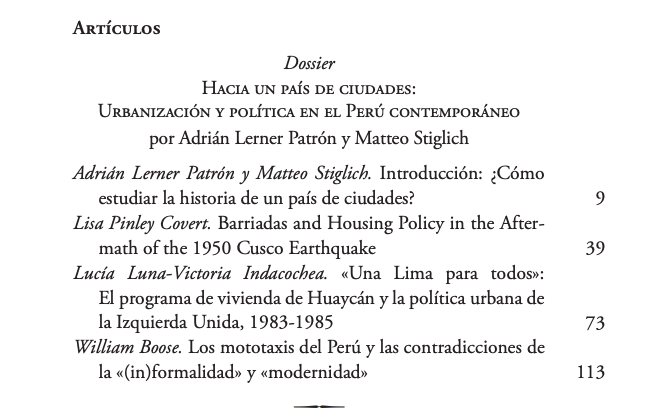 Artículos

Dossier
Hacia un país de ciudades:
Urbanización y política en el Perú contemporáneo
por Adrián Lerner Patrón y Matteo Stiglich

Adrián Lerner Patrón y Matteo Stiglich. Introducción: ¿Cómo estudiar la historia de un país de ciudades? 9

Lisa Pinley Covert. Barriadas and Housing Policy in the Aftermath of the 1950 Cusco Earthquake 39

Lucía Luna-Victoria Indacochea. «Una Lima para todos»: El programa de vivienda de Huaycán y la política urbana de la Izquierda Unida, 1983-1985 73

William Boose. Los mototaxis del Perú y las contradicciones de la «(in)formalidad» y «modernidad» 113